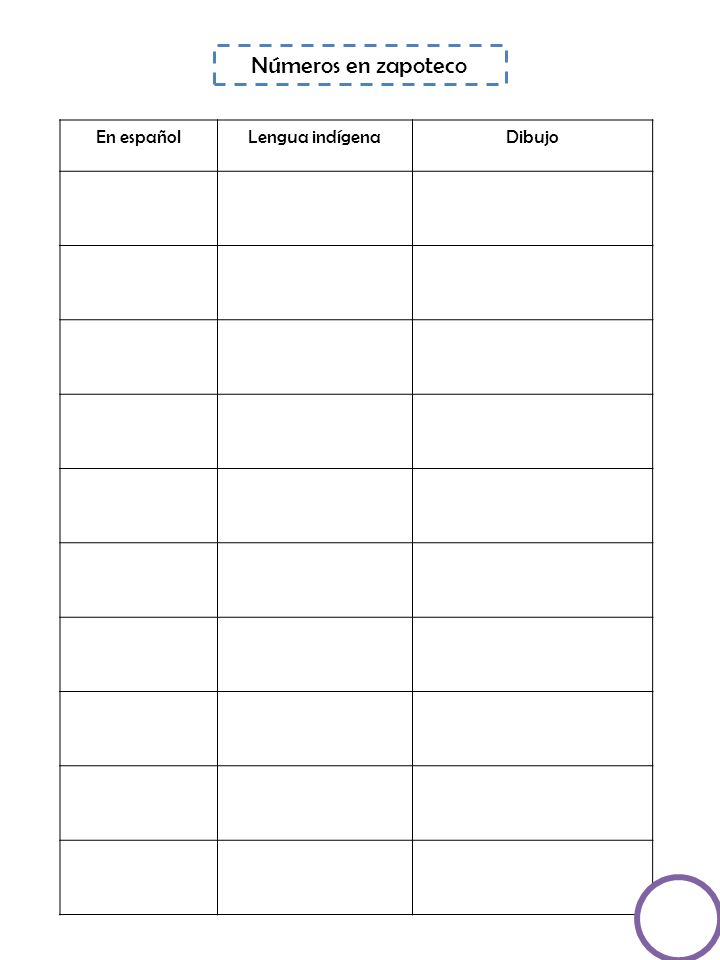 Números en zapoteco

| En español | Lengua indígena | Dibujo |
|---|---|---|
| | | |
| | | |
| | | |
| | | |
| | | |
| | | |
| | | |
| | | |
| | | |
| | | |